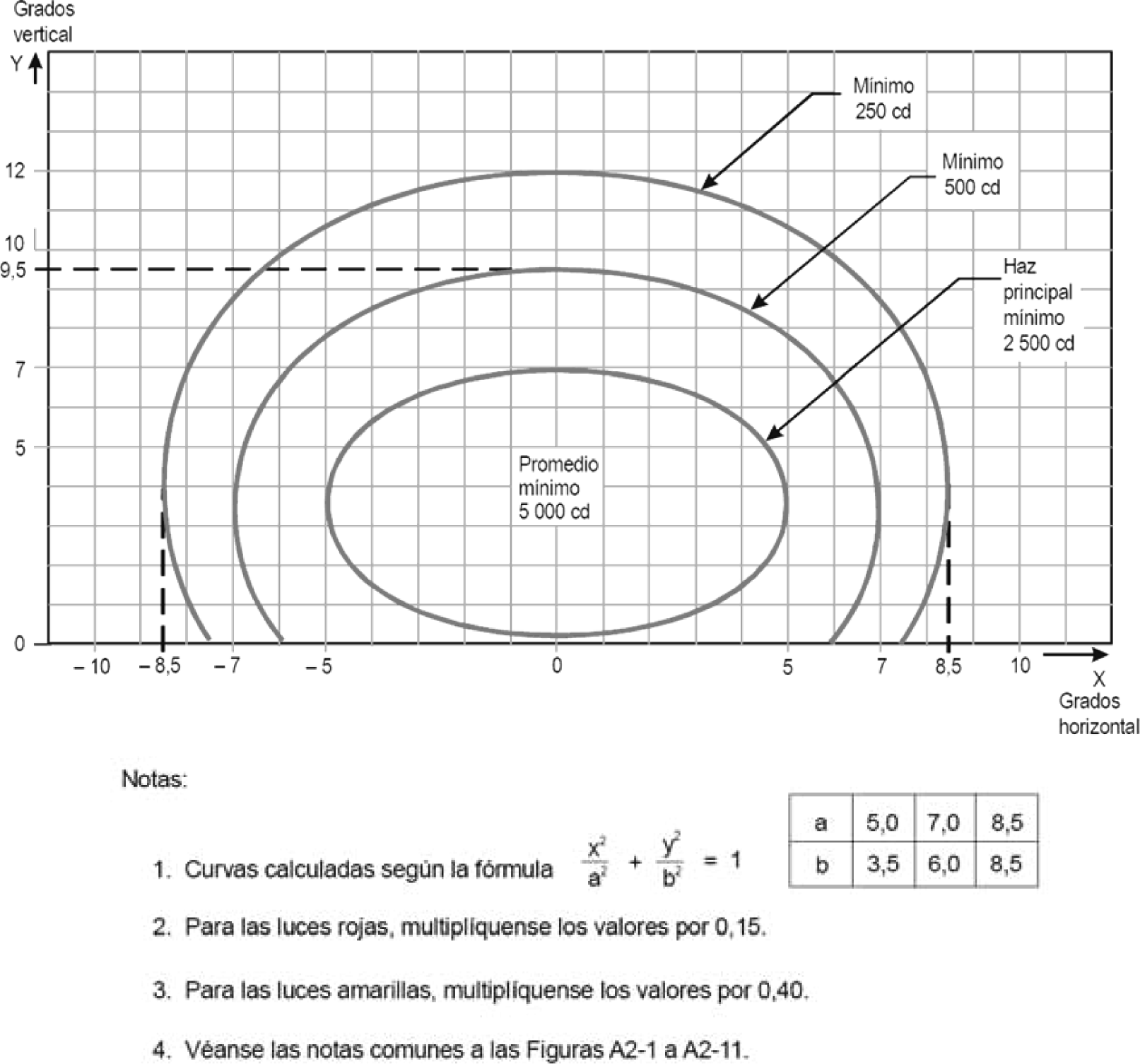 Grados vertical

Y

12

10

9,5

7

5

0

Mínimo 250 cd

Mínimo 500 cd

Haz principal mínimo 2 500 cd

Promedio mínimo 5 000 cd

– 10 – 8,5 – 7 – 5 0 5 7 8,5 10

X Grados horizontal

Notas:

1. Curvas calculadas según la fórmula $\frac{x^2}{a^2} + \frac{y^2}{b^2} = 1$

| a | 5,0 | 7,0 | 8,5 |
|---|---|---|---|
| b | 3,5 | 6,0 | 8,5 |

2. Para las luces rojas, multiplíquense los valores por 0,15.

3. Para las luces amarillas, multiplíquense los valores por 0,40.

4. Véanse las notas comunes a las Figuras A2-1 a A2-11.